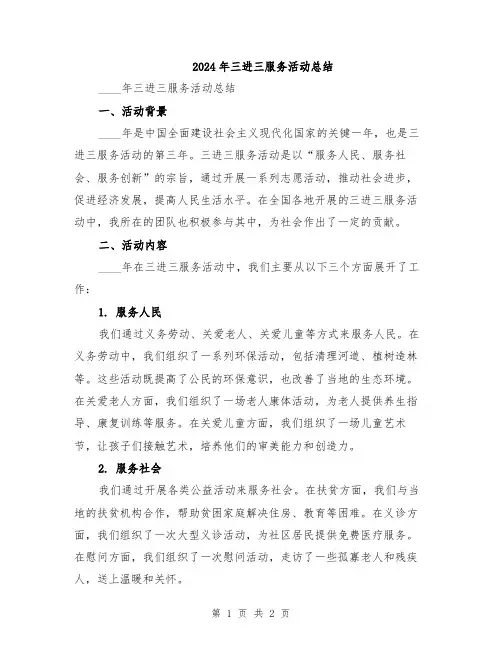 2024年三进三服务活动总结

____年三进三服务活动总结

一、活动背景

____年是中国全面建设社会主义现代化国家的关键一年，也是三进三服务活动的第三年。三进三服务活动是以“服务人民、服务社会、服务创新”的宗旨，通过开展一系列志愿活动，推动社会进步，促进经济发展，提高人民生活水平。在全国各地开展的三进三服务活动中，我所在的团队也积极参与其中，为社会作出了一定的贡献。

二、活动内容

____年在三进三服务活动中，我们主要从以下三个方面展开了工作：

1. 服务人民

我们通过义务劳动、关爱老人、关爱儿童等方式来服务人民。在义务劳动中，我们组织了一系列环保活动，包括清理河道、植树造林等。这些活动既提高了公民的环保意识，也改善了当地的生态环境。在关爱老人方面，我们组织了一场老人康体活动，为老人提供养生指导、康复训练等服务。在关爱儿童方面，我们组织了一场儿童艺术节，让孩子们接触艺术，培养他们的审美能力和创造力。

2. 服务社会

我们通过开展各类公益活动来服务社会。在扶贫方面，我们与当地的扶贫机构合作，帮助贫困家庭解决住房、教育等困难。在义诊方面，我们组织了一次大型义诊活动，为社区居民提供免费医疗服务。在慰问方面，我们组织了一次慰问活动，走访了一些孤寡老人和残疾人，送上温暖和关怀。

第 1 页 共 2 页